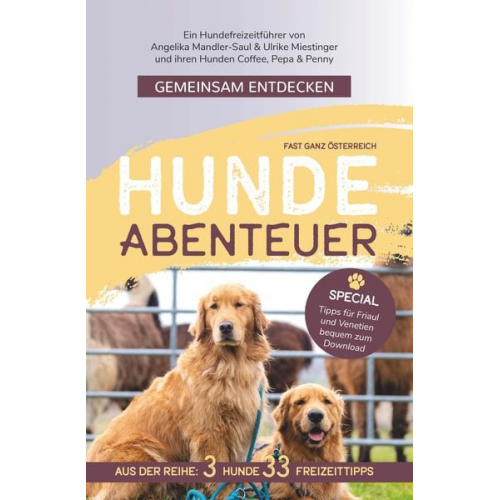 Ein Hundefreizeitführer von Angelika Mandler-Saul & Ulrike Miestinger und ihren Hunden Coffee, Pepa & Penny

GEMEINSAM ENTDECKEN

FAST GANZ ÖSTERREICH

HUNDE ABENTEUER

SPECIAL
Tipps für Friaul und Venetien bequem zum Download

AUS DER REIHE: 3 HUNDE 33 FREIZEITTIPPS